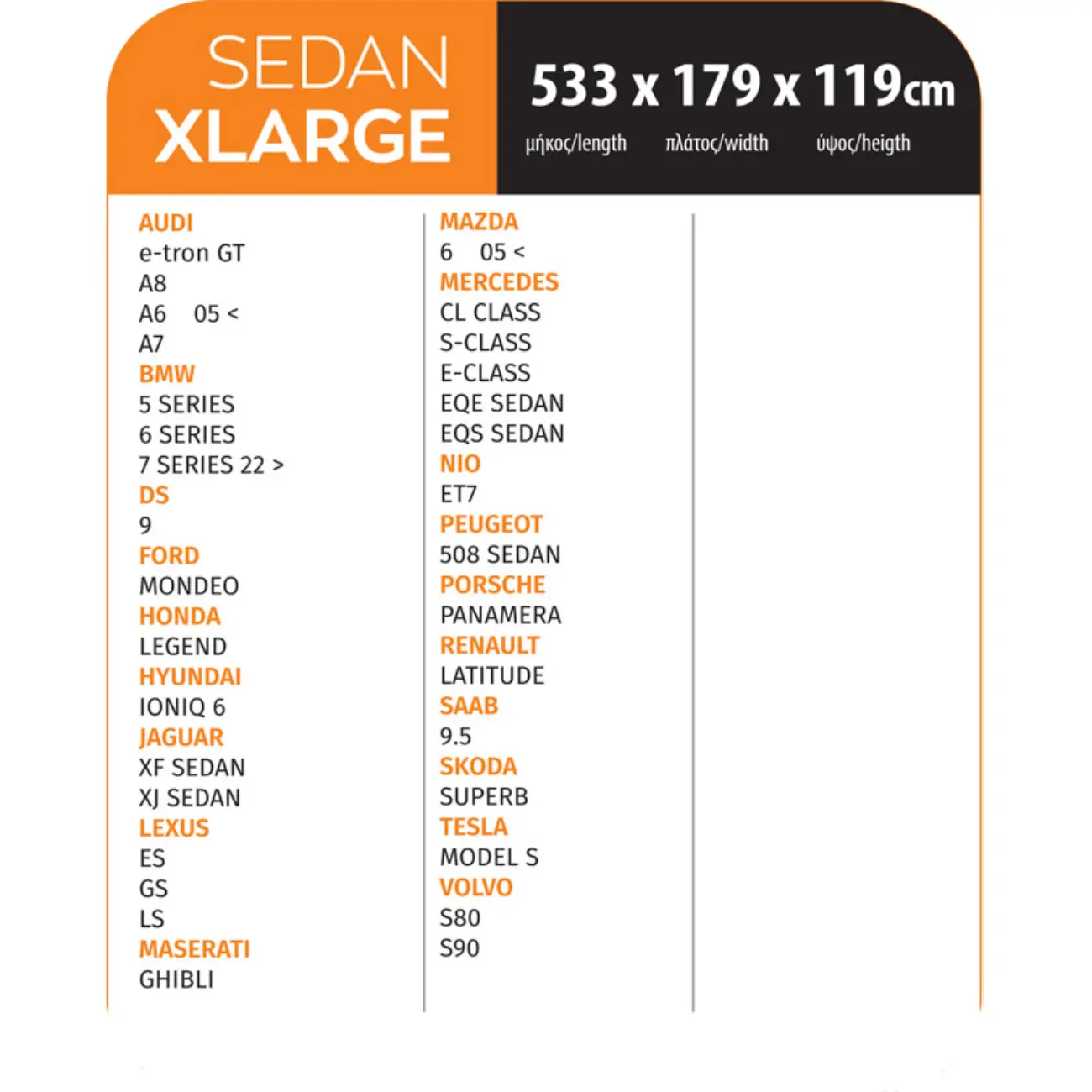 SEDAN
XLARGE

533 x 179 x 119cm
μήκος/length πλάτος/width ύψος/heigth

AUDI
e-tron GT
A8
A6 05 <
A7
BMW
5 SERIES
6 SERIES
7 SERIES 22 >
DS
9
FORD
MONDEO
HONDA
LEGEND
HYUNDAI
IONIQ 6
JAGUAR
XF SEDAN
XJ SEDAN
LEXUS
ES
GS
LS
MASERATI
GHIBLI

MAZDA
6 05 <
MERCEDES
CL CLASS
S-CLASS
E-CLASS
EQE SEDAN
EQS SEDAN
NIO
ET7
PEUGEOT
508 SEDAN
PORSCHE
PANAMERA
RENAULT
LATITUDE
SAAB
9.5
SKODA
SUPERB
TESLA
MODEL S
VOLVO
S80
S90